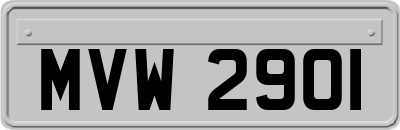 MVW 2901